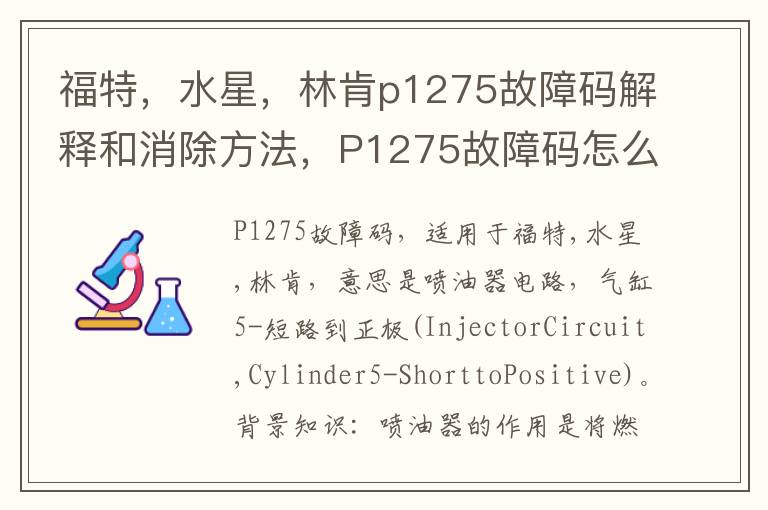 福特，水星，林肯p1275故障码解释和消除方法，P1275故障码怎么

P1275故障码，适用于福特，水星，林肯，意思是喷油器电路，气缸5-短路到正极(InjectorCircuit,Cylinder5-ShorttoPositive)。背景知识：喷油器的作用是将燃